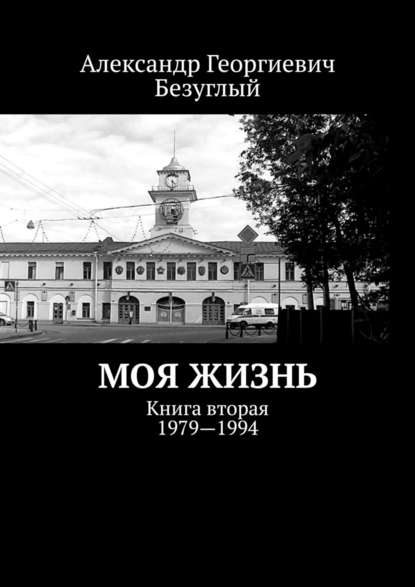 Александр Георгиевич Безуглый

МОЯ ЖИЗНЬ

Книга вторая
1979—1994